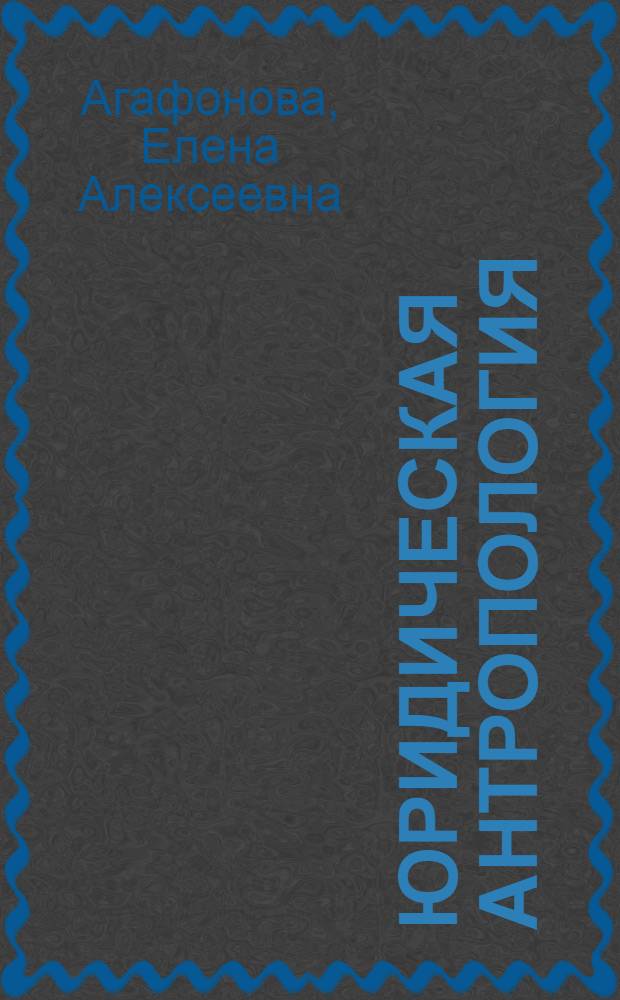 Агафонова, Елена Алексеевна

ЮРИДИЧЕСКАЯ АНТРОПОЛОГИЯ